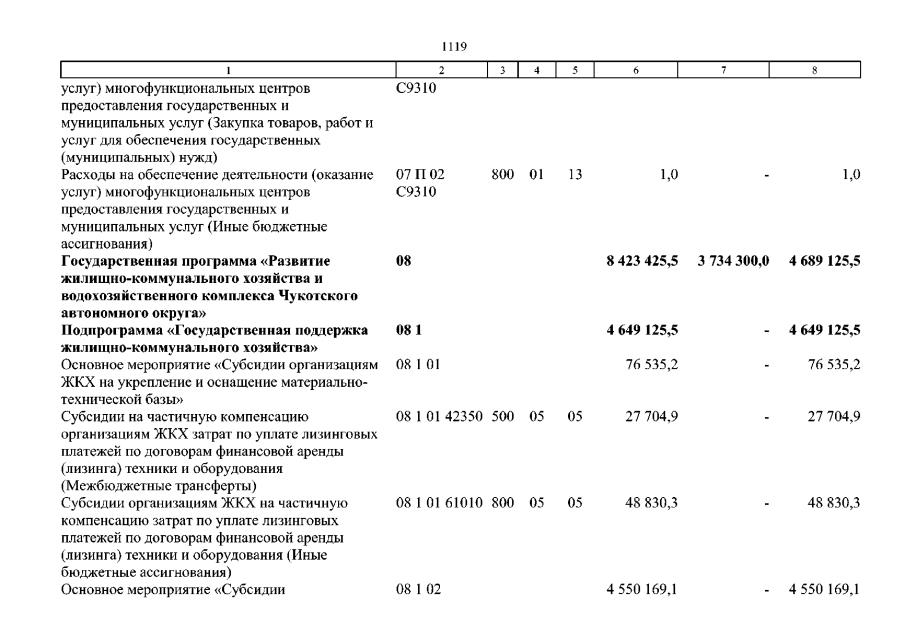 1119

| 1 | 2 | 3 | 4 | 5 | 6 | 7 | 8 |
|---|---|---|---|---|---|---|---|
| услуг) многофункциональных центров предоставления государственных и муниципальных услуг (Закупка товаров, работ и услуг для обеспечения государственных (муниципальных) нужд) | С9310 | | | | | | |
| Расходы на обеспечение деятельности (оказание услуг) многофункциональных центров предоставления государственных и муниципальных услуг (Иные бюджетные ассигнования) | 07 П 02 С9310 | 800 | 01 | 13 | 1,0 | - | 1,0 |
| **Государственная программа «Развитие жилищно-коммунального хозяйства и водохозяйственного комплекса Чукотского автономного округа»** | **08** | | | | **8 423 425,5** | **3 734 300,0** | **4 689 125,5** |
| **Подпрограмма «Государственная поддержка жилищно-коммунального хозяйства»** | **08 1** | | | | **4 649 125,5** | **-** | **4 649 125,5** |
| Основное мероприятие «Субсидии организациям ЖКХ на укрепление и оснащение материально-технической базы» | 08 1 01 | | | | 76 535,2 | - | 76 535,2 |
| Субсидии на частичную компенсацию организациям ЖКХ затрат по уплате лизинговых платежей по договорам финансовой аренды (лизинга) техники и оборудования (Межбюджетные трансферты) | 08 1 01 42350 | 500 | 05 | 05 | 27 704,9 | - | 27 704,9 |
| Субсидии организациям ЖКХ на частичную компенсацию затрат по уплате лизинговых платежей по договорам финансовой аренды (лизинга) техники и оборудования (Иные бюджетные ассигнования) | 08 1 01 61010 | 800 | 05 | 05 | 48 830,3 | - | 48 830,3 |
| Основное мероприятие «Субсидии | 08 1 02 | | | | 4 550 169,1 | - | 4 550 169,1 |